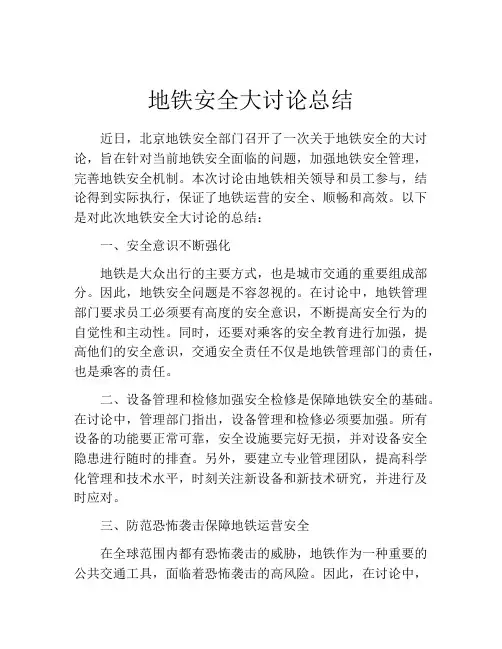 地铁安全大讨论总结

近日，北京地铁安全部门召开了一次关于地铁安全的大讨论，旨在针对当前地铁安全面临的问题，加强地铁安全管理，完善地铁安全机制。本次讨论由地铁相关领导和员工参与，结论得到实际执行，保证了地铁运营的安全、顺畅和高效。以下是对此次地铁安全大讨论的总结：

一、安全意识不断强化

地铁是大众出行的主要方式，也是城市交通的重要组成部分。因此，地铁安全问题是不容忽视的。在讨论中，地铁管理部门要求员工必须要有高度的安全意识，不断提高安全行为的自觉性和主动性。同时，还要对乘客的安全教育进行加强，提高他们的安全意识，交通安全责任不仅是地铁管理部门的责任，也是乘客的责任。

二、设备管理和检修加强安全检修是保障地铁安全的基础。在讨论中，管理部门指出，设备管理和检修必须要加强。所有设备的功能要正常可靠，安全设施要完好无损，并对设备安全隐患进行随时的排查。另外，要建立专业管理团队，提高科学化管理和技术水平，时刻关注新设备和新技术研究，并进行及时应对。

三、防范恐怖袭击保障地铁运营安全

在全球范围内都有恐怖袭击的威胁，地铁作为一种重要的公共交通工具，面临着恐怖袭击的高风险。因此，在讨论中，